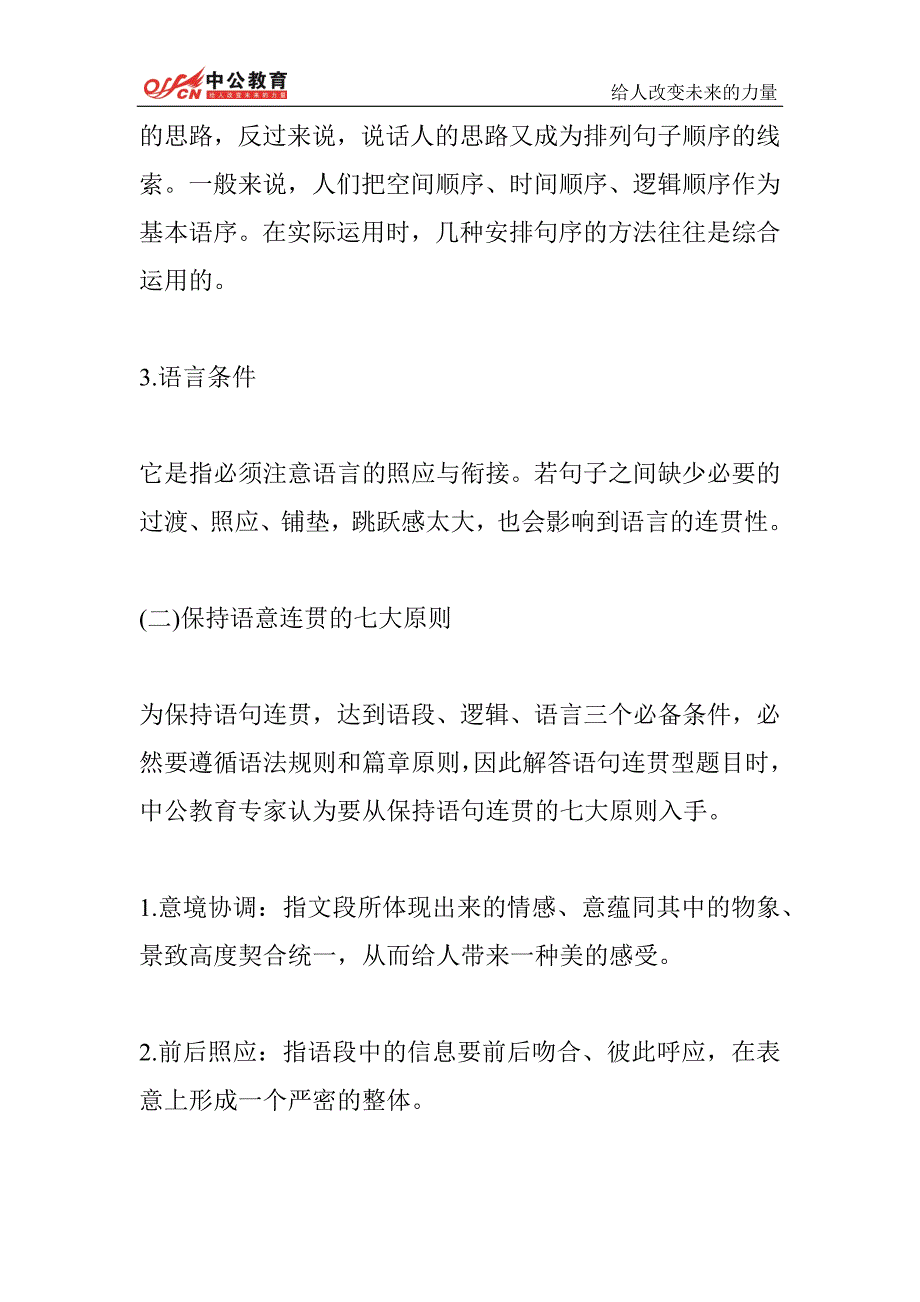 offcn 中公教育 给人改变未来的力量

给人改变未来的力量

的思路，反过来说，说话人的思路又成为排列句子顺序的线索。一般来说，人们把空间顺序、时间顺序、逻辑顺序作为基本语序。在实际运用时，几种安排句序的方法往往是综合运用的。

3.语言条件

它是指必须注意语言的照应与衔接。若句子之间缺少必要的过渡、照应、铺垫，跳跃感太大，也会影响到语言的连贯性。

(二)保持语意连贯的七大原则

为保持语句连贯，达到语段、逻辑、语言三个必备条件，必然要遵循语法规则和篇章原则，因此解答语句连贯型题目时，中公教育专家认为要从保持语句连贯的七大原则入手。

1.意境协调：指文段所体现出来的情感、意蕴同其中的物象、景致高度契合统一，从而给人带来一种美的感受。

2.前后照应：指语段中的信息要前后吻合、彼此呼应，在表意上形成一个严密的整体。